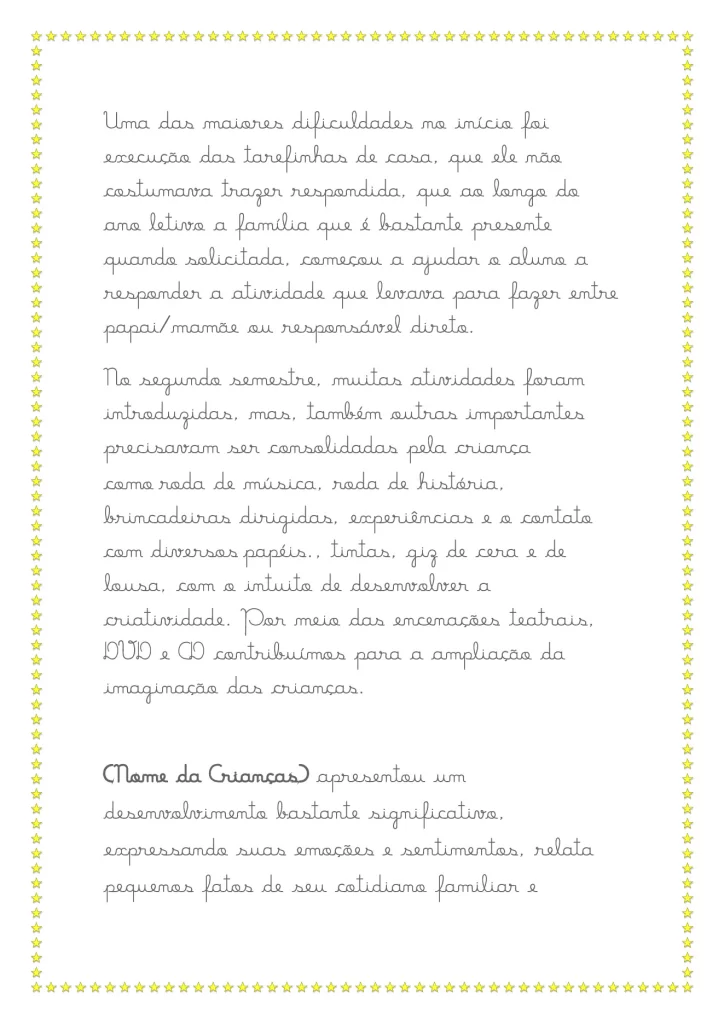 Uma das maiores dificuldades no início foi execução das tarefinhas de casa, que ele não costumava trazer respondida, que ao longo do ano letivo a família que é bastante presente quando solicitada, começou a ajudar o aluno a responder a atividade que levava para fazer entre papai/mamãe ou responsável direto.

No segundo semestre, muitas atividades foram introduzidas, mas, também outras importantes precisavam ser consolidadas pela criança como roda de música, roda de história, brincadeiras dirigidas, experiências e o contato com diversos papéis., tintas, giz de cera e de lousa, com o intuito de desenvolver a criatividade. Por meio das encenações teatrais, DVD e CD contribuímos para a ampliação da imaginação das crianças.

(Nome da Crianças) apresentou um desenvolvimento bastante significativo, expressando suas emoções e sentimentos, relata pequenos fatos de seu cotidiano familiar e